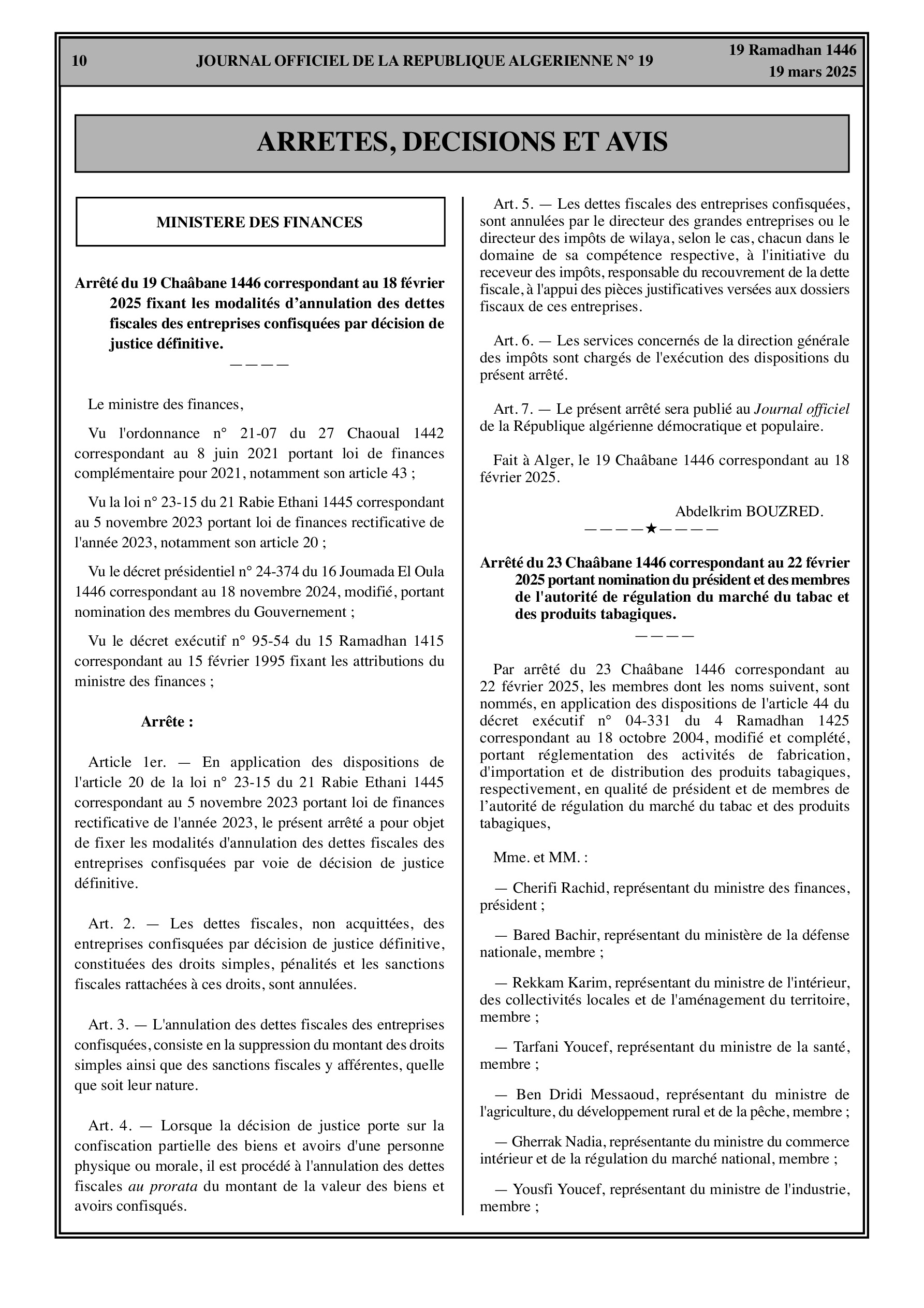 10 JOURNAL OFFICIEL DE LA REPUBLIQUE ALGERIENNE N° 19 19 Ramadhan 1446
19 mars 2025

ARRETES, DECISIONS ET AVIS

MINISTERE DES FINANCES

Arrêté du 19 Chaâbane 1446 correspondant au 18 février 2025 fixant les modalités d'annulation des dettes fiscales des entreprises confisquées par décision de justice définitive.

————

Le ministre des finances,

Vu l'ordonnance n° 21-07 du 27 Chaoual 1442 correspondant au 8 juin 2021 portant loi de finances complémentaire pour 2021, notamment son article 43 ;

Vu la loi n° 23-15 du 21 Rabie Ethani 1445 correspondant au 5 novembre 2023 portant loi de finances rectificative de l'année 2023, notamment son article 20 ;

Vu le décret présidentiel n° 24-374 du 16 Joumada El Oula 1446 correspondant au 18 novembre 2024, modifié, portant nomination des membres du Gouvernement ;

Vu le décret exécutif n° 95-54 du 15 Ramadhan 1415 correspondant au 15 février 1995 fixant les attributions du ministre des finances ;

Arrête :

Article 1er. — En application des dispositions de l'article 20 de la loi n° 23-15 du 21 Rabie Ethani 1445 correspondant au 5 novembre 2023 portant loi de finances rectificative de l'année 2023, le présent arrêté a pour objet de fixer les modalités d'annulation des dettes fiscales des entreprises confisquées par voie de décision de justice définitive.

Art. 2. — Les dettes fiscales, non acquittées, des entreprises confisquées par décision de justice définitive, constituées des droits simples, pénalités et les sanctions fiscales rattachées à ces droits, sont annulées.

Art. 3. — L'annulation des dettes fiscales des entreprises confisquées, consiste en la suppression du montant des droits simples ainsi que des sanctions fiscales y afférentes, quelle que soit leur nature.

Art. 4. — Lorsque la décision de justice porte sur la confiscation partielle des biens et avoirs d'une personne physique ou morale, il est procédé à l'annulation des dettes fiscales au prorata du montant de la valeur des biens et avoirs confisqués.

Art. 5. — Les dettes fiscales des entreprises confisquées, sont annulées par le directeur des grandes entreprises ou le directeur des impôts de wilaya, selon le cas, chacun dans le domaine de sa compétence respective, à l'initiative du receveur des impôts, responsable du recouvrement de la dette fiscale, à l'appui des pièces justificatives versées aux dossiers fiscaux de ces entreprises.

Art. 6. — Les services concernés de la direction générale des impôts sont chargés de l'exécution des dispositions du présent arrêté.

Art. 7. — Le présent arrêté sera publié au Journal officiel de la République algérienne démocratique et populaire.

Fait à Alger, le 19 Chaâbane 1446 correspondant au 18 février 2025.

Abdelkrim BOUZRED.

————★————

Arrêté du 23 Chaâbane 1446 correspondant au 22 février 2025 portant nomination du président et des membres de l'autorité de régulation du marché du tabac et des produits tabagiques.

————

Par arrêté du 23 Chaâbane 1446 correspondant au 22 février 2025, les membres dont les noms suivent, sont nommés, en application des dispositions de l'article 44 du décret exécutif n° 04-331 du 4 Ramadhan 1425 correspondant au 18 octobre 2004, modifié et complété, portant réglementation des activités de fabrication, d'importation et de distribution des produits tabagiques, respectivement, en qualité de président et de membres de l'autorité de régulation du marché du tabac et des produits tabagiques,

Mme. et MM. :

— Cherifi Rachid, représentant du ministre des finances, président ;

— Bared Bachir, représentant du ministère de la défense nationale, membre ;

— Rekkam Karim, représentant du ministre de l'intérieur, des collectivités locales et de l'aménagement du territoire, membre ;

— Tarfani Youcef, représentant du ministre de la santé, membre ;

— Ben Dridi Messaoud, représentant du ministre de l'agriculture, du développement rural et de la pêche, membre ;

— Gherrak Nadia, représentante du ministre du commerce intérieur et de la régulation du marché national, membre ;

— Yousfi Youcef, représentant du ministre de l'industrie, membre ;